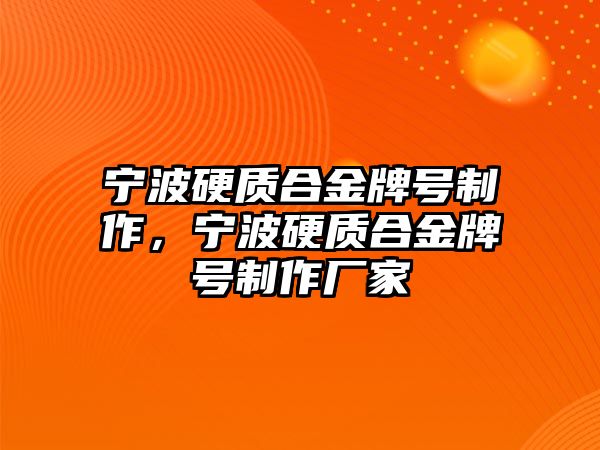 宁波硬质合金牌号制作，宁波硬质合金牌号制作厂家